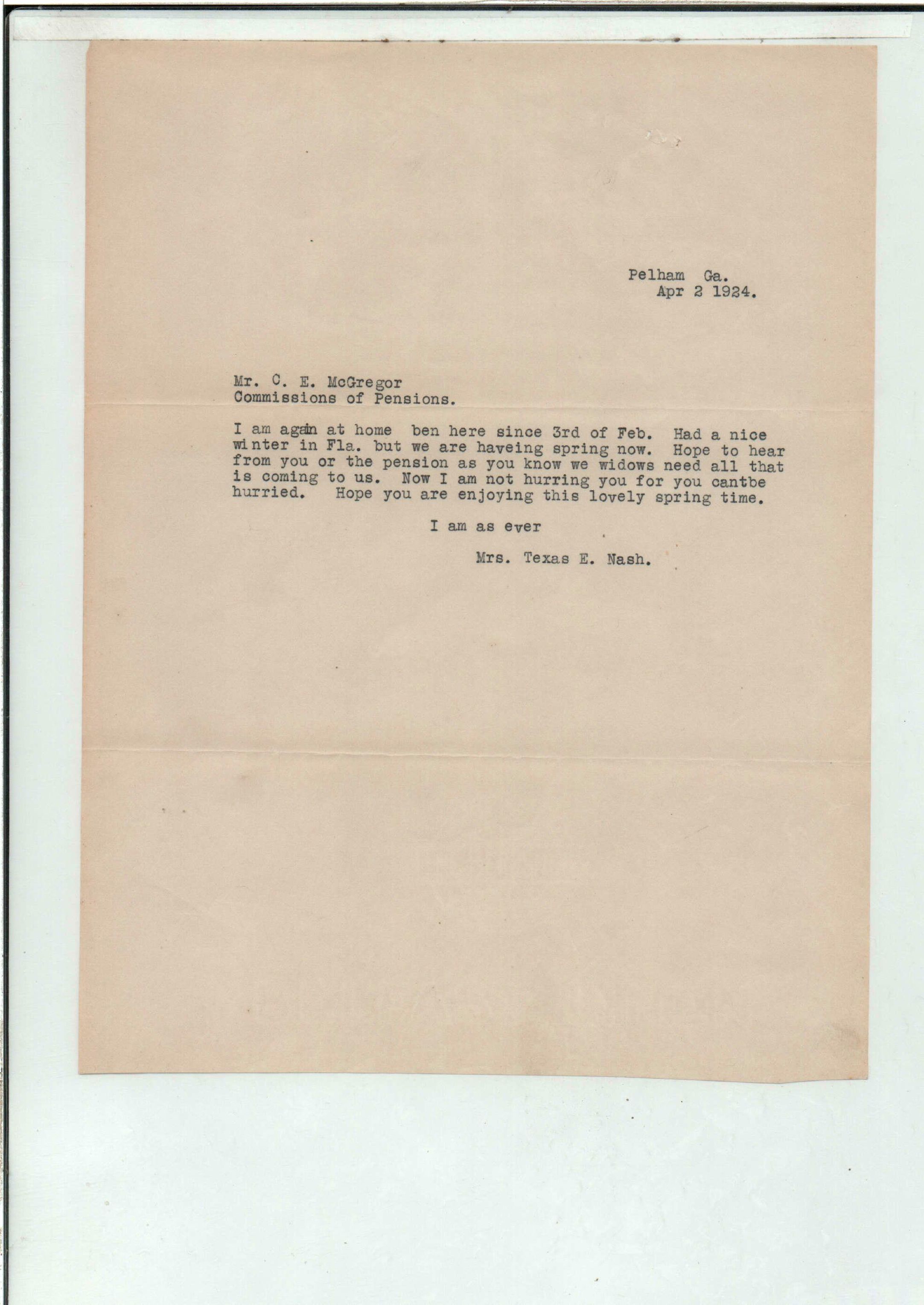 Pelham Ga.
Apr 2 1924.

Mr. C. E. McGregor
Commissions of Pensions.

I am again at home ben here since 3rd of Feb. Had a nice winter in Fla. but we are haveing spring now. Hope to hear from you or the pension as you know we widows need all that is coming to us. Now I am not hurring you for you cantbe hurried. Hope you are enjoying this lovely spring time.

I am as ever

Mrs. Texas E. Nash.